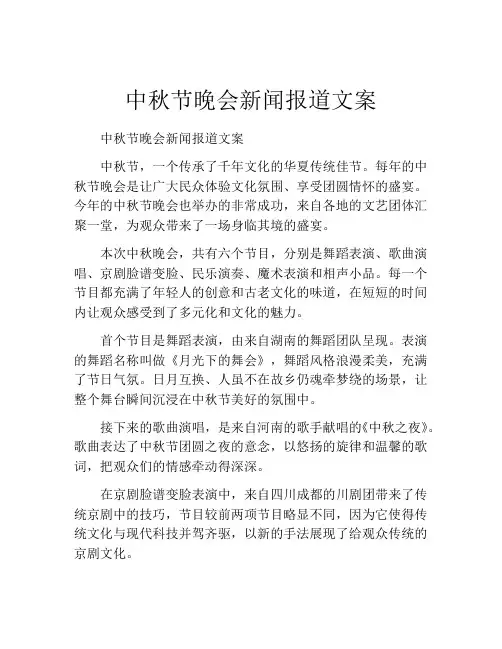 中秋节晚会新闻报道文案

中秋节晚会新闻报道文案

中秋节，一个传承了千年文化的华夏传统佳节。每年的中秋节晚会是让广大民众体验文化氛围、享受团圆情怀的盛宴。今年的中秋节晚会也举办的非常成功，来自各地的文艺团体汇聚一堂，为观众带来了一场身临其境的盛宴。

本次中秋晚会，共有六个节目，分别是舞蹈表演、歌曲演唱、京剧脸谱变脸、民乐演奏、魔术表演和相声小品。每一个节目都充满了年轻人的创意和古老文化的味道，在短短的时间内让观众感受到了多元化和文化的魅力。

首个节目是舞蹈表演，由来自湖南的舞蹈团队呈现。表演的舞蹈名称叫做《月光下的舞会》，舞蹈风格浪漫柔美，充满了节日气氛。日月互换、人虽不在故乡仍魂牵梦绕的场景，让整个舞台瞬间沉浸在中秋节美好的氛围中。

接下来的歌曲演唱，是来自河南的歌手献唱的《中秋之夜》。歌曲表达了中秋节团圆之夜的意念，以悠扬的旋律和温馨的歌词，把观众们的情感牵动得深深。

在京剧脸谱变脸表演中，来自四川成都的川剧团带来了传统京剧中的技巧，节目较前两项节目略显不同，因为它使得传统文化与现代科技并驾齐驱，以新的手法展现了给观众传统的京剧文化。